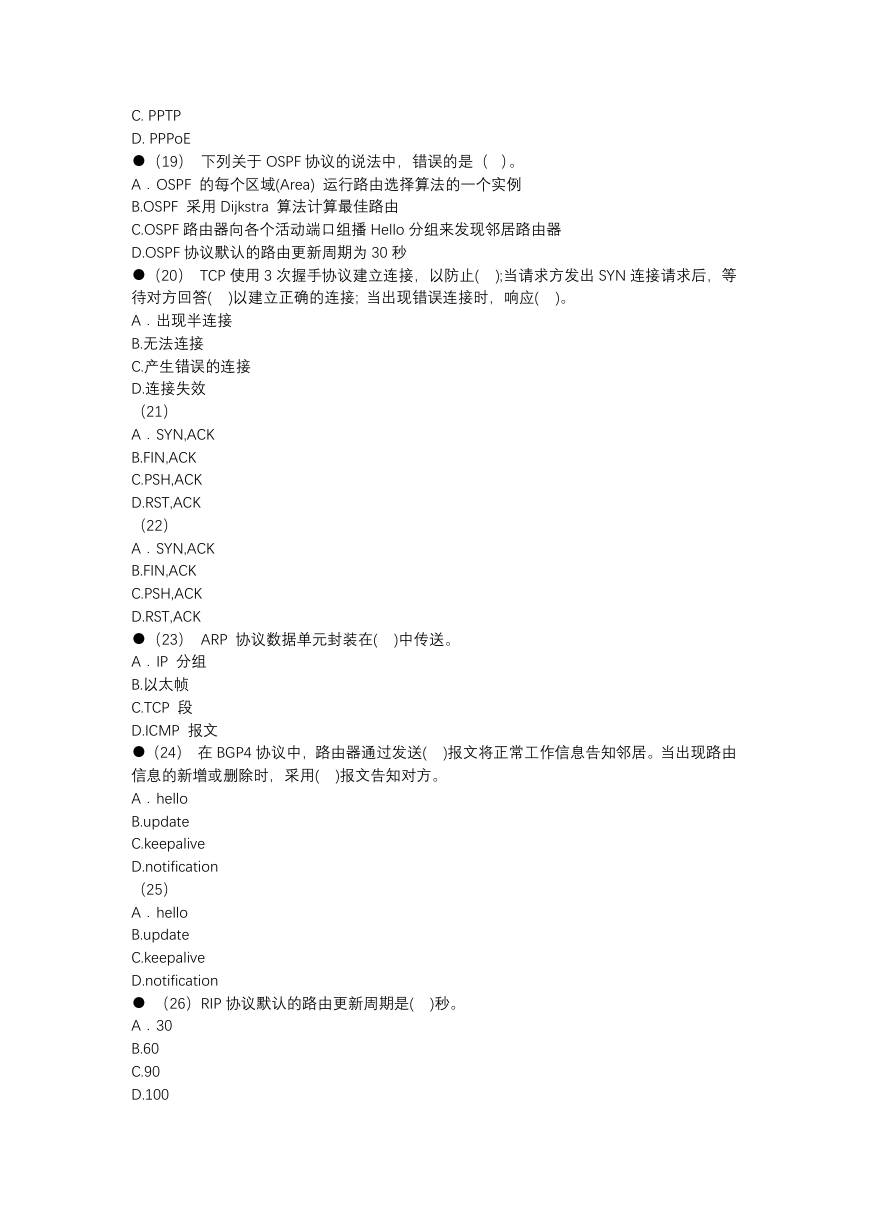 C. PPTP
D. PPPoE
●（19） 下列关于 OSPF 协议的说法中，错误的是（ ）。
A．OSPF 的每个区域(Area) 运行路由选择算法的一个实例
B.OSPF 采用 Dijkstra 算法计算最佳路由
C.OSPF 路由器向各个活动端口组播 Hello 分组来发现邻居路由器
D.OSPF 协议默认的路由更新周期为 30 秒
●（20） TCP 使用 3 次握手协议建立连接，以防止( );当请求方发出 SYN 连接请求后，等待对方回答( )以建立正确的连接；当出现错误连接时，响应( )。
A．出现半连接
B.无法连接
C.产生错误的连接
D.连接失效
（21）
A．SYN,ACK
B.FIN,ACK
C.PSH,ACK
D.RST,ACK
（22）
A．SYN,ACK
B.FIN,ACK
C.PSH,ACK
D.RST,ACK
●（23） ARP 协议数据单元封装在( )中传送。
A．IP 分组
B.以太帧
C.TCP 段
D.ICMP 报文
●（24） 在 BGP4 协议中，路由器通过发送( )报文将正常工作信息告知邻居。当出现路由信息的新增或删除时，采用( )报文告知对方。
A．hello
B.update
C.keepalive
D.notification
（25）
A．hello
B.update
C.keepalive
D.notification
● （26）RIP 协议默认的路由更新周期是( )秒。
A．30
B.60
C.90
D.100